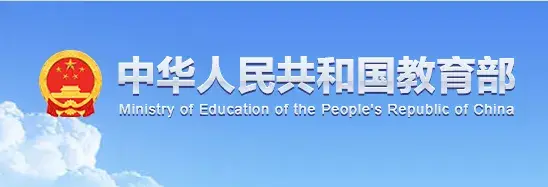 中华人民共和国教育部
Ministry of Education of the People's Republic of China